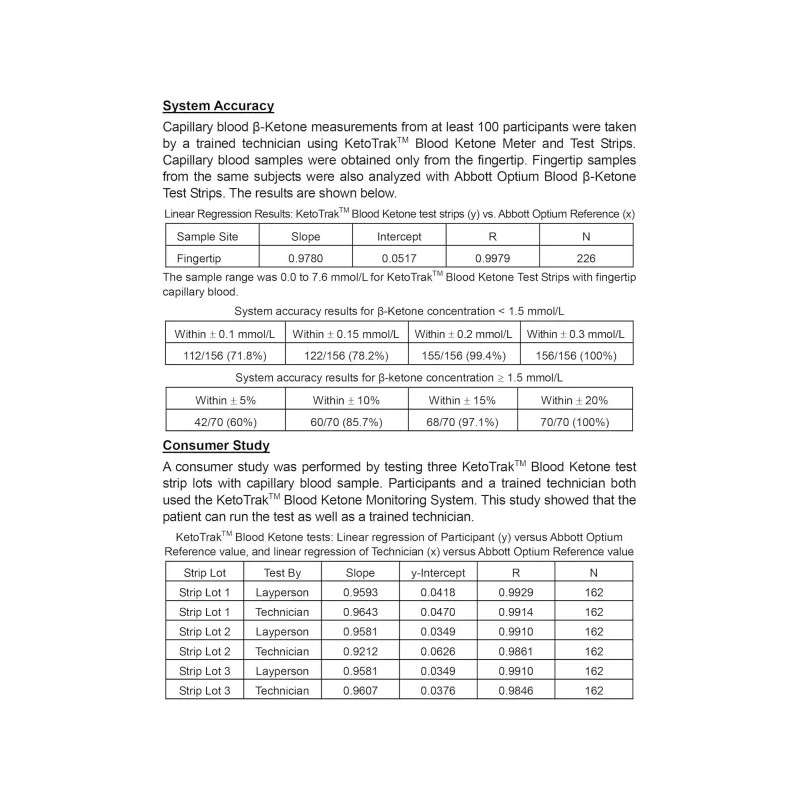 System Accuracy

Capillary blood β-Ketone measurements from at least 100 participants were taken by a trained technician using KetoTrak$^{TM}$ Blood Ketone Meter and Test Strips. Capillary blood samples were obtained only from the fingertip. Fingertip samples from the same subjects were also analyzed with Abbott Optium Blood β-Ketone Test Strips. The results are shown below.

Linear Regression Results: KetoTrak$^{TM}$ Blood Ketone test strips (y) vs. Abbott Optium Reference (x)

| Sample Site | Slope | Intercept | R | N |
|---|---|---|---|---|
| Fingertip | 0.9780 | 0.0517 | 0.9979 | 226 |

The sample range was 0.0 to 7.6 mmol/L for KetoTrak$^{TM}$ Blood Ketone Test Strips with fingertip capillary blood.

System accuracy results for β-Ketone concentration < 1.5 mmol/L

| Within ± 0.1 mmol/L | Within ± 0.15 mmol/L | Within ± 0.2 mmol/L | Within ± 0.3 mmol/L |
|---|---|---|---|
| 112/156 (71.8%) | 122/156 (78.2%) | 155/156 (99.4%) | 156/156 (100%) |

System accuracy results for β-ketone concentration ≥ 1.5 mmol/L

| Within ± 5% | Within ± 10% | Within ± 15% | Within ± 20% |
|---|---|---|---|
| 42/70 (60%) | 60/70 (85.7%) | 68/70 (97.1%) | 70/70 (100%) |

Consumer Study

A consumer study was performed by testing three KetoTrak$^{TM}$ Blood Ketone test strip lots with capillary blood sample. Participants and a trained technician both used the KetoTrak$^{TM}$ Blood Ketone Monitoring System. This study showed that the patient can run the test as well as a trained technician.

KetoTrak$^{TM}$ Blood Ketone tests: Linear regression of Participant (y) versus Abbott Optium Reference value, and linear regression of Technician (x) versus Abbott Optium Reference value

| Strip Lot | Test By | Slope | y-Intercept | R | N |
|---|---|---|---|---|---|
| Strip Lot 1 | Layperson | 0.9593 | 0.0418 | 0.9929 | 162 |
| Strip Lot 1 | Technician | 0.9643 | 0.0470 | 0.9914 | 162 |
| Strip Lot 2 | Layperson | 0.9581 | 0.0349 | 0.9910 | 162 |
| Strip Lot 2 | Technician | 0.9212 | 0.0626 | 0.9861 | 162 |
| Strip Lot 3 | Layperson | 0.9581 | 0.0349 | 0.9910 | 162 |
| Strip Lot 3 | Technician | 0.9607 | 0.0376 | 0.9846 | 162 |